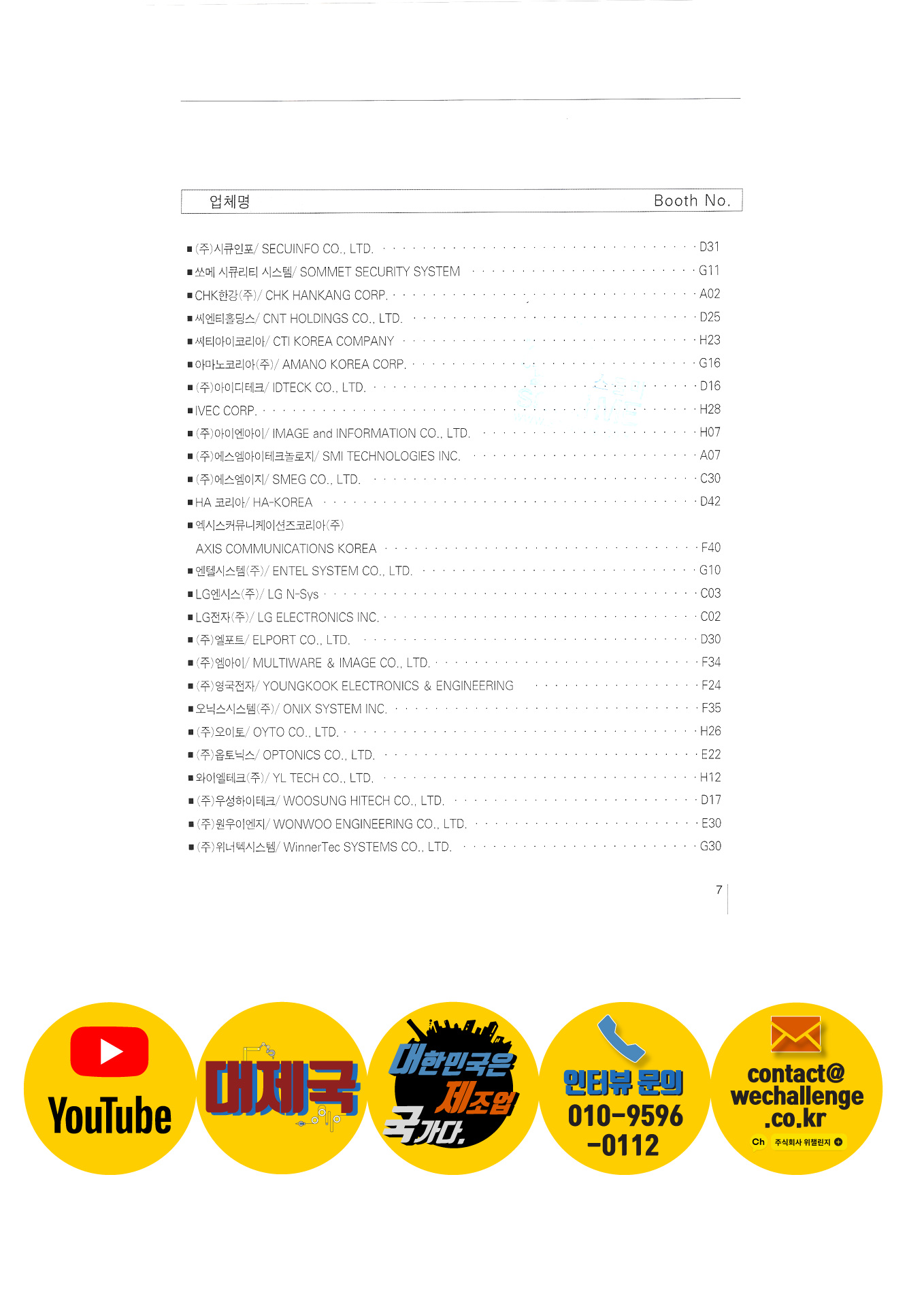 업체명 Booth No.

■ (주)시큐인포/ SECUINFO CO., LTD. D31
■ 쏘메 시큐리티 시스템/ SOMMET SECURITY SYSTEM G11
■ CHK한강(주)/ CHK HANKANG CORP. A02
■ 씨엔티홀딩스/ CNT HOLDINGS CO., LTD. D25
■ 씨티아이코리아/ CTI KOREA COMPANY H23
■ 아마노코리아(주)/ AMANO KOREA CORP. G16
■ (주)아이디테크/ IDTECK CO., LTD. D16
■ IVEC CORP. H28
■ (주)아이엔아이/ IMAGE and INFORMATION CO., LTD. H07
■ (주)에스엠아이테크놀로지/ SMI TECHNOLOGIES INC. A07
■ (주)에스엠이지/ SMEG CO., LTD. C30
■ HA 코리아/ HA-KOREA D42
■ 엑시스커뮤니케이션즈코리아(주)
AXIS COMMUNICATIONS KOREA F40
■ 엔텔시스템(주)/ ENTEL SYSTEM CO., LTD. G10
■ LG엔시스(주)/ LG N-Sys C03
■ LG전자(주)/ LG ELECTRONICS INC. C02
■ (주)엘포트/ ELPORT CO., LTD. D30
■ (주)엠아이/ MULTIWARE & IMAGE CO., LTD. F34
■ (주)영국전자/ YOUNGKOOK ELECTRONICS & ENGINEERING F24
■ 오닉스시스템(주)/ ONIX SYSTEM INC. F35
■ (주)오이토/ OYTO CO., LTD. H26
■ (주)옵토닉스/ OPTONICS CO., LTD. E22
■ 와이엘테크(주)/ YL TECH CO., LTD. H12
■ (주)우성하이테크/ WOOSUNG HITECH CO., LTD. D17
■ (주)원우이엔지/ WONWOO ENGINEERING CO., LTD. E30
■ (주)위너텍시스템/ WinnerTec SYSTEMS CO., LTD. G30

7

YouTube

대제국

대한민국은 제조업 국가다.

인터뷰 문의
010-9596
-0112

contact@
wechallenge
.co.kr
Ch 주식회사 위챌린지